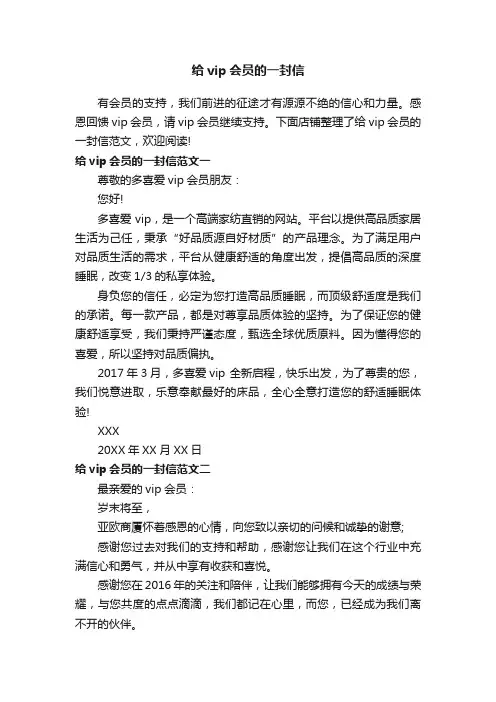 给 vip 会员的一封信

有会员的支持，我们前进的征途才有源源不绝的信心和力量。感恩回馈 vip 会员，请 vip 会员继续支持。下面店铺整理了给 vip 会员的一封信范文，欢迎阅读!

给 vip 会员的一封信范文一

尊敬的多喜爱 vip 会员朋友：

您好!

多喜爱 vip，是一个高端家纺直销的网站。平台以提供高品质家居生活为己任，秉承“好品质源自好材质”的产品理念。为了满足用户对品质生活的需求，平台从健康舒适的角度出发，提倡高品质的深度睡眠，改变 1/3 的私享体验。

身负您的信任，必定为您打造高品质睡眠，而顶级舒适度是我们的承诺。每一款产品，都是对尊享品质体验的坚持。为了保证您的健康舒适享受，我们秉持严谨态度，甄选全球优质原料。因为懂得您的喜爱，所以坚持对品质偏执。

2017 年 3 月，多喜爱 vip 全新启程，快乐出发，为了尊贵的您，我们悦意进取，乐意奉献最好的床品，全心全意打造您的舒适睡眠体验!

XXX

20XX 年 XX 月 XX 日

给 vip 会员的一封信范文二

最亲爱的 vip 会员：

岁末将至，

亚欧商厦怀着感恩的心情，向您致以亲切的问候和诚挚的谢意;

感谢您过去对我们的支持和帮助，感谢您让我们在这个行业中充满信心和勇气，并从中享有收获和喜悦。

感谢您在 2016 年的关注和陪伴，让我们能够拥有今天的成绩与荣耀，与您共度的点点滴滴，我们都记在心里，而您，已经成为我们离不开的伙伴。